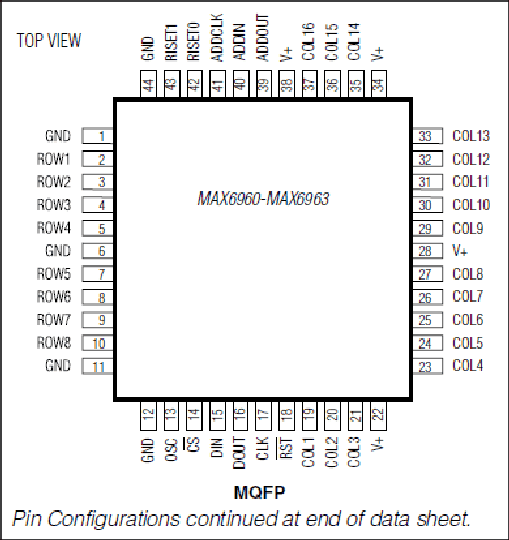 TOP VIEW

GND 44
RISET1 43
RISET0 42
ADDCLK 41
ADDIN 40
ADDOUT 39
V+ 38
COL16 37
COL15 36
COL14 35
V+ 34

GND 1
ROW1 2
ROW2 3
ROW3 4
ROW4 5
GND 6
ROW5 7
ROW6 8
ROW7 9
ROW8 10
GND 11

MAX6960-MAX6963

33 COL13
32 COL12
31 COL11
30 COL10
29 COL9
28 V+
27 COL8
26 COL7
25 COL6
24 COL5
23 COL4

12 GND
13 OSC
14 $\overline{CS}$
15 DIN
16 DOUT
17 CLK
18 $\overline{RST}$
19 COL1
20 COL2
21 COL3
22 V+

MQFP

Pin Configurations continued at end of data sheet.